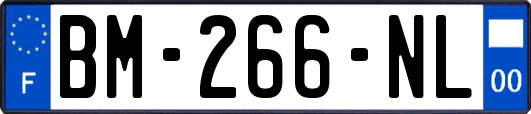 F
BM-266-NL
00